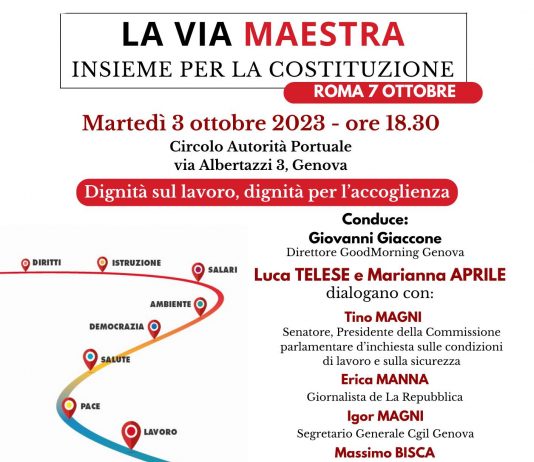 LA VIA MAESTRA
INSIEME PER LA COSTITUZIONE
ROMA 7 OTTOBRE

Martedì 3 ottobre 2023 - ore 18.30
Circolo Autorità Portuale
via Albertazzi 3, Genova

Dignità sul lavoro, dignità per l'accoglienza

DIRITTI
ISTRUZIONE
SALARI
AMBIENTE
DEMOCRAZIA
SALUTE
PACE
LAVORO

Conduce:
Giovanni Giaccone
Direttore GoodMorning Genova

Luca TELESE e Marianna APRILE
dialogano con:

Tino MAGNI
Senatore, Presidente della Commissione parlamentare d'inchiesta sulle condizioni di lavoro e sulla sicurezza

Erica MANNA
Giornalista de La Repubblica

Igor MAGNI
Segretario Generale Cgil Genova

Massimo BISCA